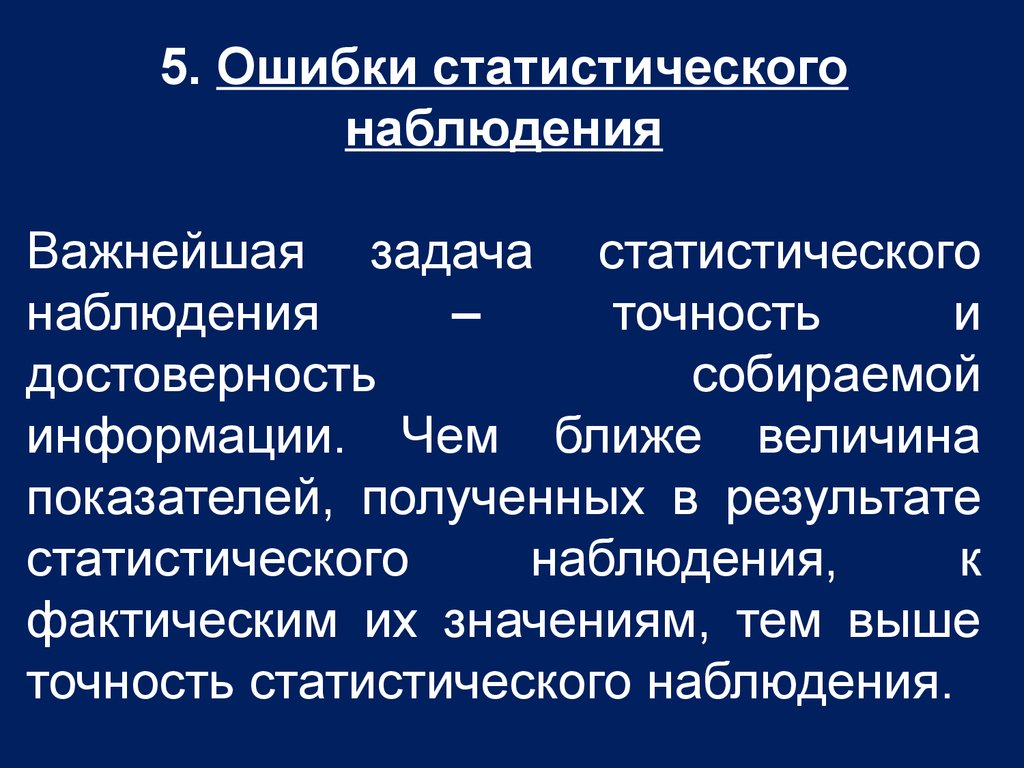 5. Ошибки статистического наблюдения

Важнейшая задача статистического наблюдения – точность и достоверность собираемой информации. Чем ближе величина показателей, полученных в результате статистического наблюдения, к фактическим их значениям, тем выше точность статистического наблюдения.